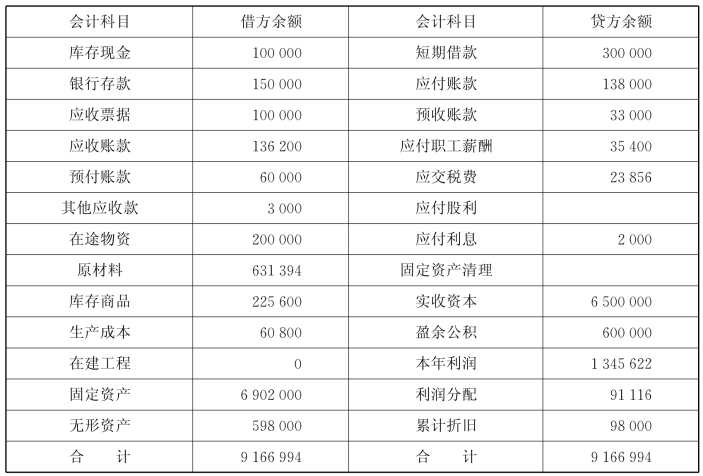 | 会计科目 | 借方余额 | 会计科目 | 贷方余额 |
|---|---|---|---|
| 库存现金 | 100 000 | 短期借款 | 300 000 |
| 银行存款 | 150 000 | 应付账款 | 138 000 |
| 应收票据 | 100 000 | 预收账款 | 33 000 |
| 应收账款 | 136 200 | 应付职工薪酬 | 35 400 |
| 预付账款 | 60 000 | 应交税费 | 23 856 |
| 其他应收款 | 3 000 | 应付股利 | |
| 在途物资 | 200 000 | 应付利息 | 2 000 |
| 原材料 | 631 394 | 固定资产清理 | |
| 库存商品 | 225 600 | 实收资本 | 6 500 000 |
| 生产成本 | 60 800 | 盈余公积 | 600 000 |
| 在建工程 | 0 | 本年利润 | 1 345 622 |
| 固定资产 | 6 902 000 | 利润分配 | 91 116 |
| 无形资产 | 598 000 | 累计折旧 | 98 000 |
| 合　计 | 9 166 994 | 合　计 | 9 166 994 |